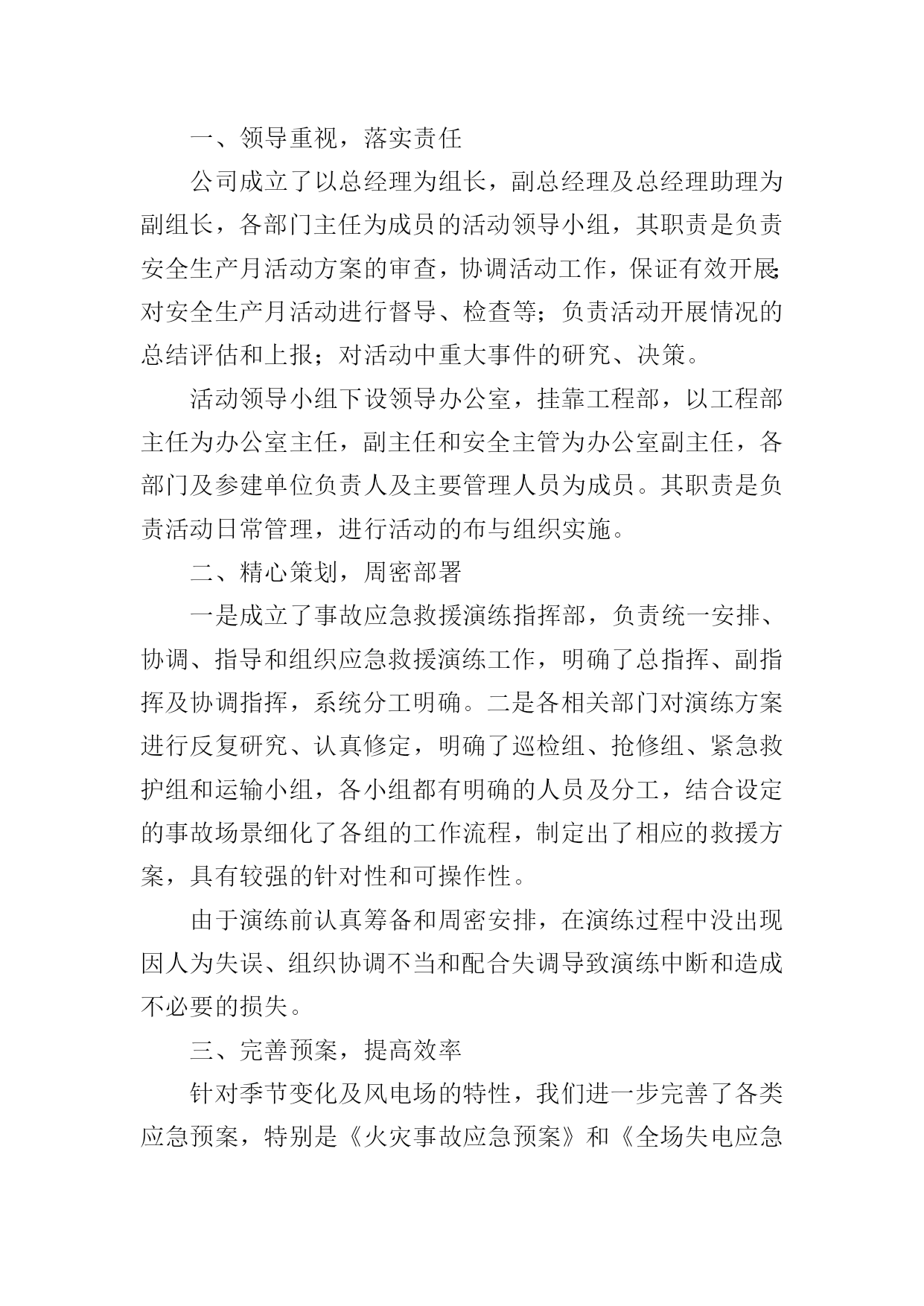 一、领导重视，落实责任

公司成立了以总经理为组长，副总经理及总经理助理为副组长，各部门主任为成员的活动领导小组，其职责是负责安全生产月活动方案的审查，协调活动工作，保证有效开展;对安全生产月活动进行督导、检查等；负责活动开展情况的总结评估和上报；对活动中重大事件的研究、决策。

活动领导小组下设领导办公室，挂靠工程部，以工程部主任为办公室主任，副主任和安全主管为办公室副主任，各部门及参建单位负责人及主要管理人员为成员。其职责是负责活动日常管理，进行活动的布与组织实施。

二、精心策划，周密部署

一是成立了事故应急救援演练指挥部，负责统一安排、协调、指导和组织应急救援演练工作，明确了总指挥、副指挥及协调指挥，系统分工明确。二是各相关部门对演练方案进行反复研究、认真修定，明确了巡检组、抢修组、紧急救护组和运输小组，各小组都有明确的人员及分工，结合设定的事故场景细化了各组的工作流程，制定出了相应的救援方案，具有较强的针对性和可操作性。

由于演练前认真筹备和周密安排，在演练过程中没出现因人为失误、组织协调不当和配合失调导致演练中断和造成不必要的损失。

三、完善预案，提高效率

针对季节变化及风电场的特性，我们进一步完善了各类应急预案，特别是《火灾事故应急预案》和《全场失电应急